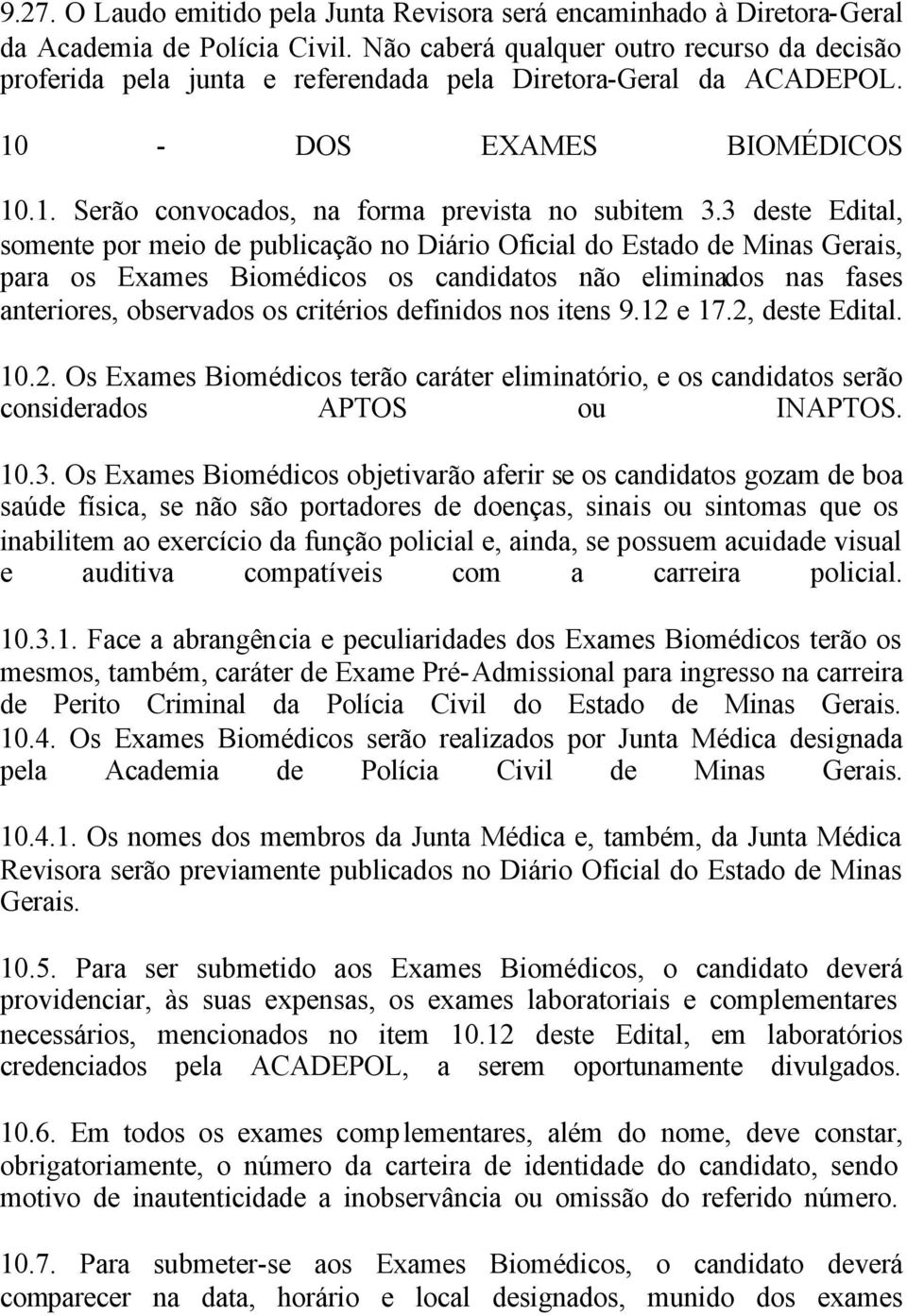 9.27. O Laudo emitido pela Junta Revisora será encaminhado à Diretora-Geral da Academia de Polícia Civil. Não caberá qualquer outro recurso da decisão proferida pela junta e referendada pela Diretora-Geral da ACADEPOL.

10 - DOS EXAMES BIOMÉDICOS

10.1. Serão convocados, na forma prevista no subitem 3.3 deste Edital, somente por meio de publicação no Diário Oficial do Estado de Minas Gerais, para os Exames Biomédicos os candidatos não eliminados nas fases anteriores, observados os critérios definidos nos itens 9.12 e 17.2, deste Edital.

10.2. Os Exames Biomédicos terão caráter eliminatório, e os candidatos serão considerados APTOS ou INAPTOS.

10.3. Os Exames Biomédicos objetivarão aferir se os candidatos gozam de boa saúde física, se não são portadores de doenças, sinais ou sintomas que os inabilitem ao exercício da função policial e, ainda, se possuem acuidade visual e auditiva compatíveis com a carreira policial.

10.3.1. Face a abrangência e peculiaridades dos Exames Biomédicos terão os mesmos, também, caráter de Exame Pré-Admissional para ingresso na carreira de Perito Criminal da Polícia Civil do Estado de Minas Gerais.
10.4. Os Exames Biomédicos serão realizados por Junta Médica designada pela Academia de Polícia Civil de Minas Gerais.

10.4.1. Os nomes dos membros da Junta Médica e, também, da Junta Médica Revisora serão previamente publicados no Diário Oficial do Estado de Minas Gerais.

10.5. Para ser submetido aos Exames Biomédicos, o candidato deverá providenciar, às suas expensas, os exames laboratoriais e complementares necessários, mencionados no item 10.12 deste Edital, em laboratórios credenciados pela ACADEPOL, a serem oportunamente divulgados.

10.6. Em todos os exames complementares, além do nome, deve constar, obrigatoriamente, o número da carteira de identidade do candidato, sendo motivo de inautenticidade a inobservância ou omissão do referido número.

10.7. Para submeter-se aos Exames Biomédicos, o candidato deverá comparecer na data, horário e local designados, munido dos exames